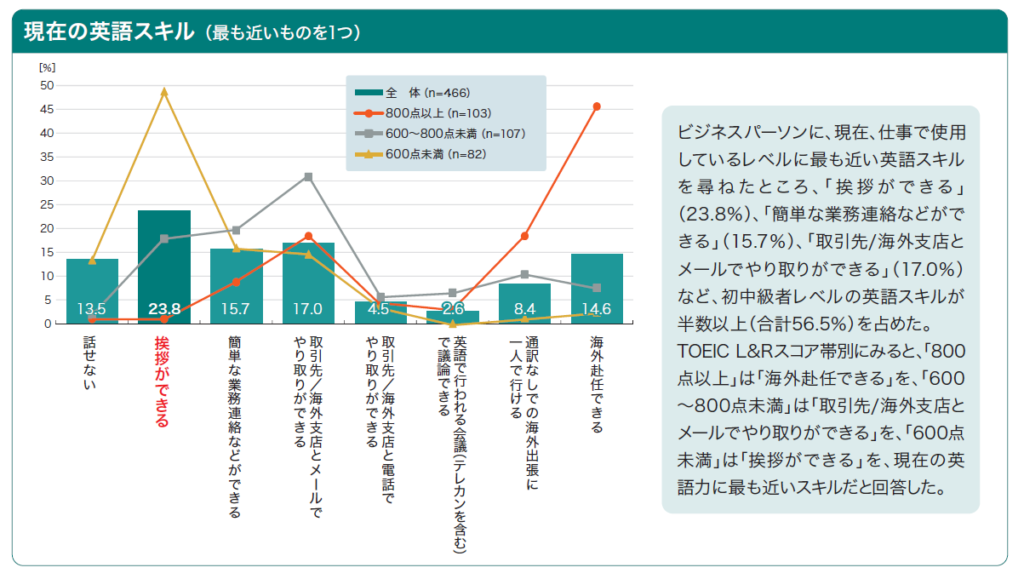 現在の英語スキル（最も近いものを1つ）

[%]
50
45
40
35
30
25
20
15
10
5
0

全　体 (n=466)
800点以上 (n=103)
600～800点未満 (n=107)
600点未満 (n=82)

13.5
23.8
15.7
17.0
4.5
2.6
8.4
14.6

話せない
挨拶ができる
簡単な業務連絡などができる
取引先／海外支店とメールでやり取りができる
取引先／海外支店と電話でやり取りができる
英語で行われる会議（テレカンを含む）で議論できる
通訳なしでの海外出張に一人で行ける
海外赴任できる

ビジネスパーソンに、現在、仕事で使用しているレベルに最も近い英語スキルを尋ねたところ、「挨拶ができる」（23.8%）、「簡単な業務連絡などができる」（15.7%）、「取引先/海外支店とメールでやり取りができる」（17.0%）など、初中級者レベルの英語スキルが半数以上（合計56.5%）を占めた。
TOEIC L&Rスコア帯別にみると、「800点以上」は「海外赴任できる」を、「600～800点未満」は「取引先/海外支店とメールでやり取りができる」を、「600点未満」は「挨拶ができる」を、現在の英語力に最も近いスキルだと回答した。